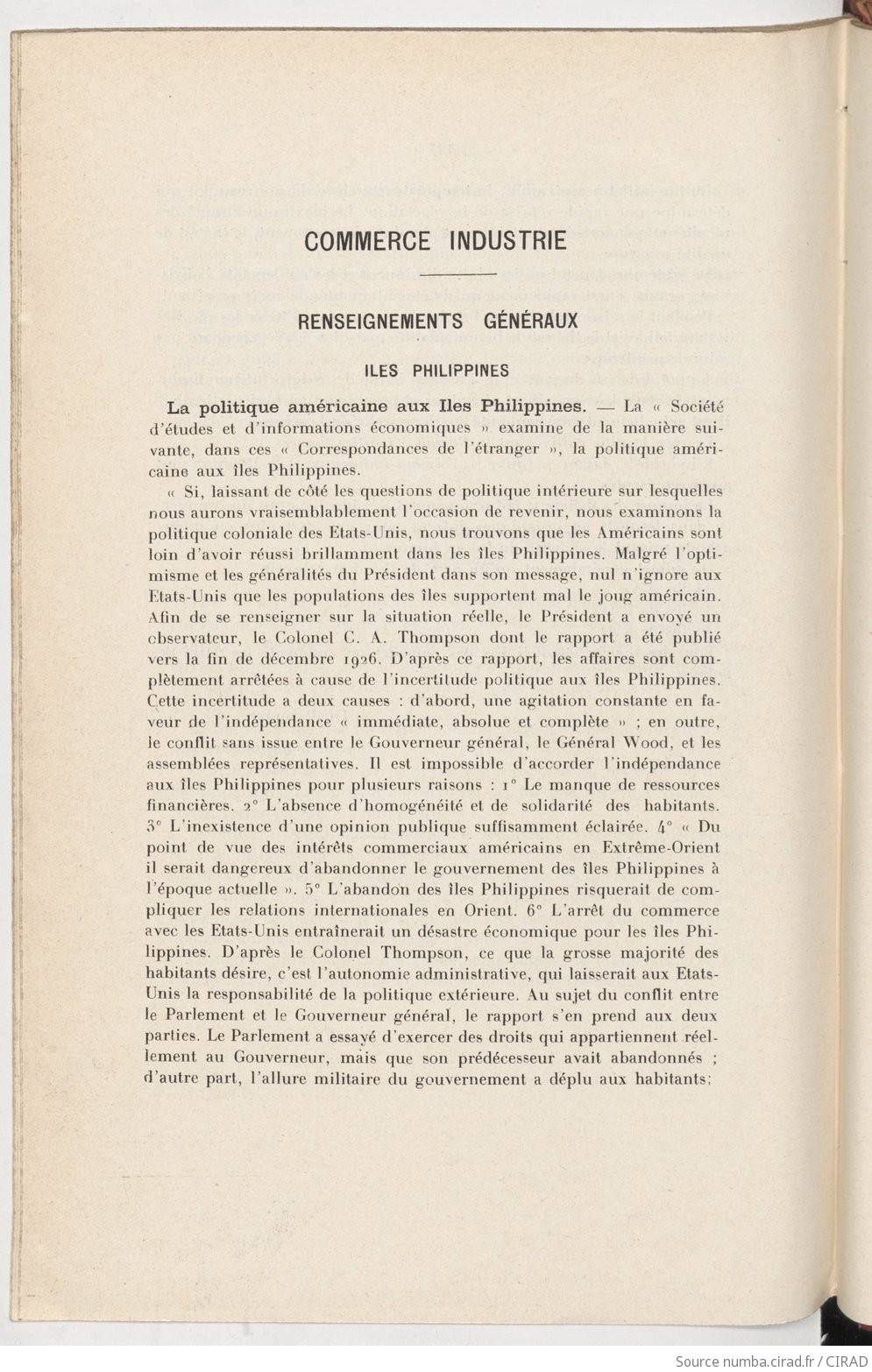 COMMERCE INDUSTRIE

RENSEIGNEMENTS GÉNÉRAUX

ILES PHILIPPINES

La politique américaine aux Iles Philippines. — La « Société d'études et d'informations économiques » examine de la manière suivante, dans ces « Correspondances de l'étranger », la politique américaine aux îles Philippines.

« Si, laissant de côté les questions de politique intérieure sur lesquelles nous aurons vraisemblablement l'occasion de revenir, nous examinons la politique coloniale des Etats-Unis, nous trouvons que les Américains sont loin d'avoir réussi brillamment dans les îles Philippines. Malgré l'optimisme et les généralités du Président dans son message, nul n'ignore aux Etats-Unis que les populations des îles supportent mal le joug américain. Afin de se renseigner sur la situation réelle, le Président a envoyé un observateur, le Colonel C. A. Thompson dont le rapport a été publié vers la fin de décembre 1926. D'après ce rapport, les affaires sont complètement arrêtées à cause de l'incertitude politique aux îles Philippines. Cette incertitude a deux causes : d'abord, une agitation constante en faveur de l'indépendance « immédiate, absolue et complète » ; en outre, le conflit sans issue entre le Gouverneur général, le Général Wood, et les assemblées représentatives. Il est impossible d'accorder l'indépendance aux îles Philippines pour plusieurs raisons : 1° Le manque de ressources financières. 2° L'absence d'homogénéité et de solidarité des habitants. 3° L'inexistence d'une opinion publique suffisamment éclairée. 4° « Du point de vue des intérêts commerciaux américains en Extrême-Orient il serait dangereux d'abandonner le gouvernement des îles Philippines à l'époque actuelle ». 5° L'abandon des îles Philippines risquerait de compliquer les relations internationales en Orient. 6° L'arrêt du commerce avec les Etats-Unis entraînerait un désastre économique pour les îles Philippines. D'après le Colonel Thompson, ce que la grosse majorité des habitants désire, c'est l'autonomie administrative, qui laisserait aux Etats-Unis la responsabilité de la politique extérieure. Au sujet du conflit entre le Parlement et le Gouverneur général, le rapport s'en prend aux deux parties. Le Parlement a essayé d'exercer des droits qui appartiennent réellement au Gouverneur, mais que son prédécesseur avait abandonnés ; d'autre part, l'allure militaire du gouvernement a déplu aux habitants;

Source numba.cirad.fr / CIRAD